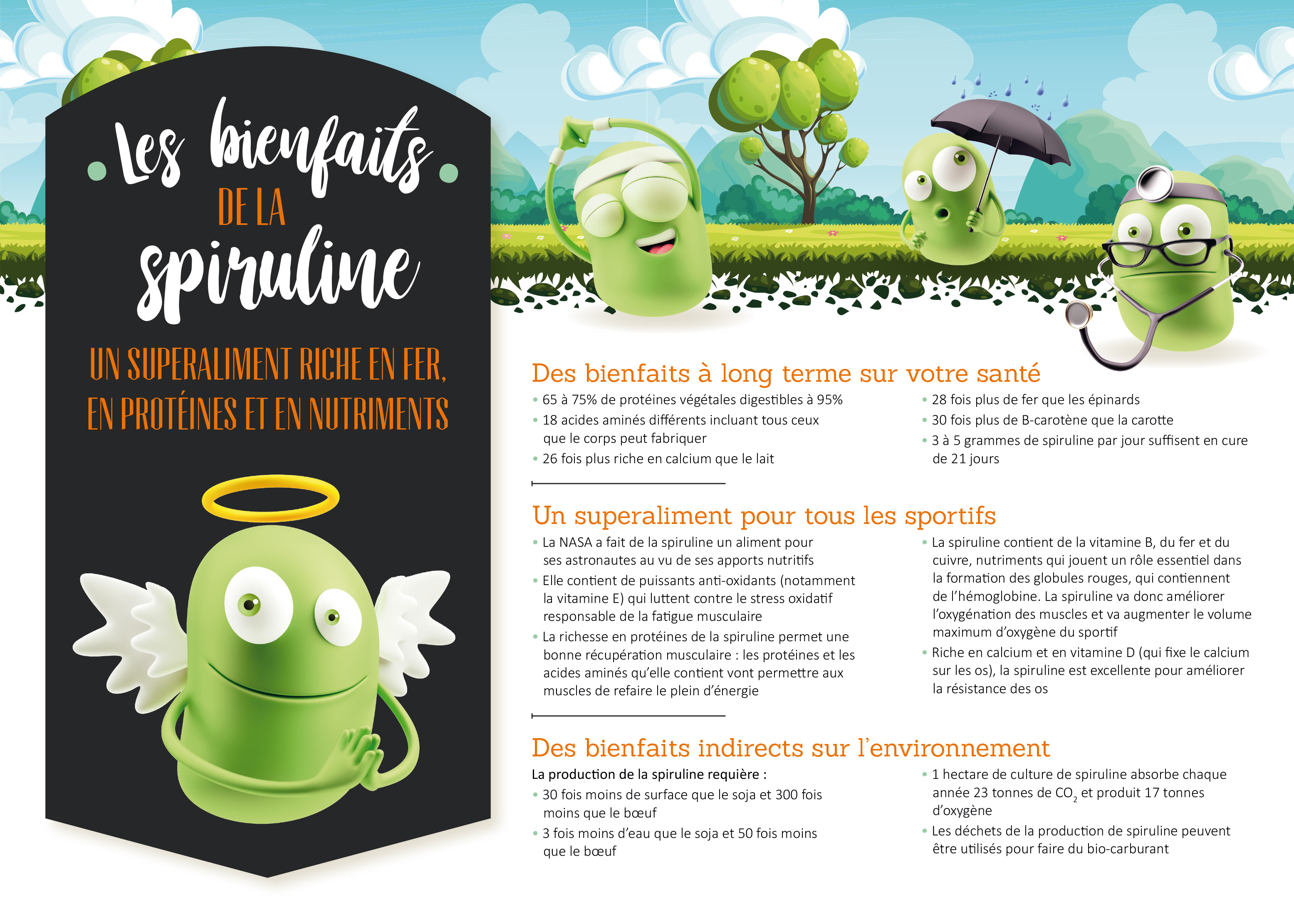 Les bienfaits DE LA spiruline

UN SUPERALIMENT RICHE EN FER, EN PROTÉINES ET EN NUTRIMENTS

Des bienfaits à long terme sur votre santé

• 65 à 75% de protéines végétales digestibles à 95%
• 18 acides aminés différents incluant tous ceux que le corps peut fabriquer
• 26 fois plus riche en calcium que le lait

• 28 fois plus de fer que les épinards
• 30 fois plus de B-carotène que la carotte
• 3 à 5 grammes de spiruline par jour suffisent en cure de 21 jours

Un superaliment pour tous les sportifs

• La NASA a fait de la spiruline un aliment pour ses astronautes au vu de ses apports nutritifs
• Elle contient de puissants anti-oxidants (notamment la vitamine E) qui luttent contre le stress oxidatif responsable de la fatigue musculaire
• La richesse en protéines de la spiruline permet une bonne récupération musculaire : les protéines et les acides aminés qu'elle contient vont permettre aux muscles de refaire le plein d'énergie

• La spiruline contient de la vitamine B, du fer et du cuivre, nutriments qui jouent un rôle essentiel dans la formation des globules rouges, qui contiennent de l'hémoglobine. La spiruline va donc améliorer l'oxygénation des muscles et va augmenter le volume maximum d'oxygène du sportif
• Riche en calcium et en vitamine D (qui fixe le calcium sur les os), la spiruline est excellente pour améliorer la résistance des os

Des bienfaits indirects sur l'environnement

La production de la spiruline requière :
• 30 fois moins de surface que le soja et 300 fois moins que le bœuf
• 3 fois moins d'eau que le soja et 50 fois moins que le bœuf

• 1 hectare de culture de spiruline absorbe chaque année 23 tonnes de $CO_2$ et produit 17 tonnes d'oxygène
• Les déchets de la production de spiruline peuvent être utilisés pour faire du bio-carburant